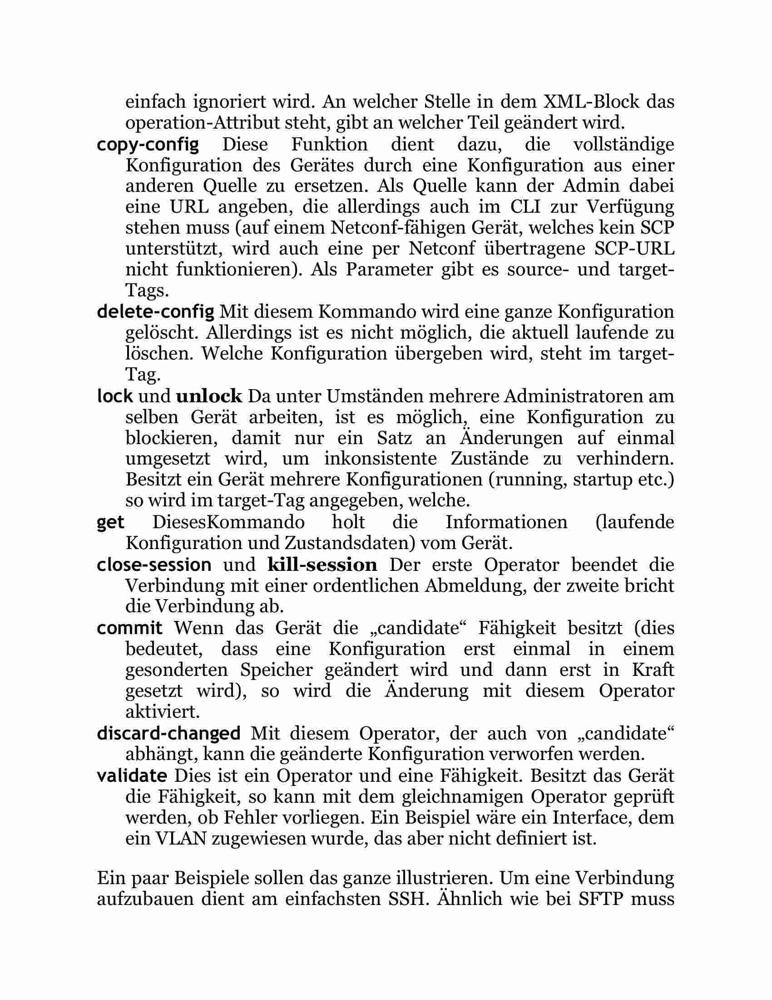 einfach ignoriert wird. An welcher Stelle in dem XML-Block das operation-Attribut steht, gibt an welcher Teil geändert wird.

copy-config Diese Funktion dient dazu, die vollständige Konfiguration des Gerätes durch eine Konfiguration aus einer anderen Quelle zu ersetzen. Als Quelle kann der Admin dabei eine URL angeben, die allerdings auch im CLI zur Verfügung stehen muss (auf einem Netconf-fähigen Gerät, welches kein SCP unterstützt, wird auch eine per Netconf übertragene SCP-URL nicht funktionieren). Als Parameter gibt es source- und target-Tags.

delete-config Mit diesem Kommando wird eine ganze Konfiguration gelöscht. Allerdings ist es nicht möglich, die aktuell laufende zu löschen. Welche Konfiguration übergeben wird, steht im target-Tag.

lock und unlock Da unter Umständen mehrere Administratoren am selben Gerät arbeiten, ist es möglich, eine Konfiguration zu blockieren, damit nur ein Satz an Änderungen auf einmal umgesetzt wird, um inkonsistente Zustände zu verhindern. Besitzt ein Gerät mehrere Konfigurationen (running, startup etc.) so wird im target-Tag angegeben, welche.

get DiesesKommando holt die Informationen (laufende Konfiguration und Zustandsdaten) vom Gerät.

close-session und kill-session Der erste Operator beendet die Verbindung mit einer ordentlichen Abmeldung, der zweite bricht die Verbindung ab.

commit Wenn das Gerät die „candidate“ Fähigkeit besitzt (dies bedeutet, dass eine Konfiguration erst einmal in einem gesonderten Speicher geändert wird und dann erst in Kraft gesetzt wird), so wird die Änderung mit diesem Operator aktiviert.

discard-changed Mit diesem Operator, der auch von „candidate“ abhängt, kann die geänderte Konfiguration verworfen werden.

validate Dies ist ein Operator und eine Fähigkeit. Besitzt das Gerät die Fähigkeit, so kann mit dem gleichnamigen Operator geprüft werden, ob Fehler vorliegen. Ein Beispiel wäre ein Interface, dem ein VLAN zugewiesen wurde, das aber nicht definiert ist.

Ein paar Beispiele sollen das ganze illustrieren. Um eine Verbindung aufzubauen dient am einfachsten SSH. Ähnlich wie bei SFTP muss